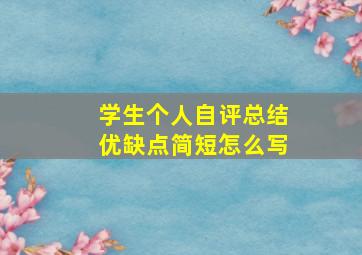 学生个人自评总结
优缺点简短怎么写